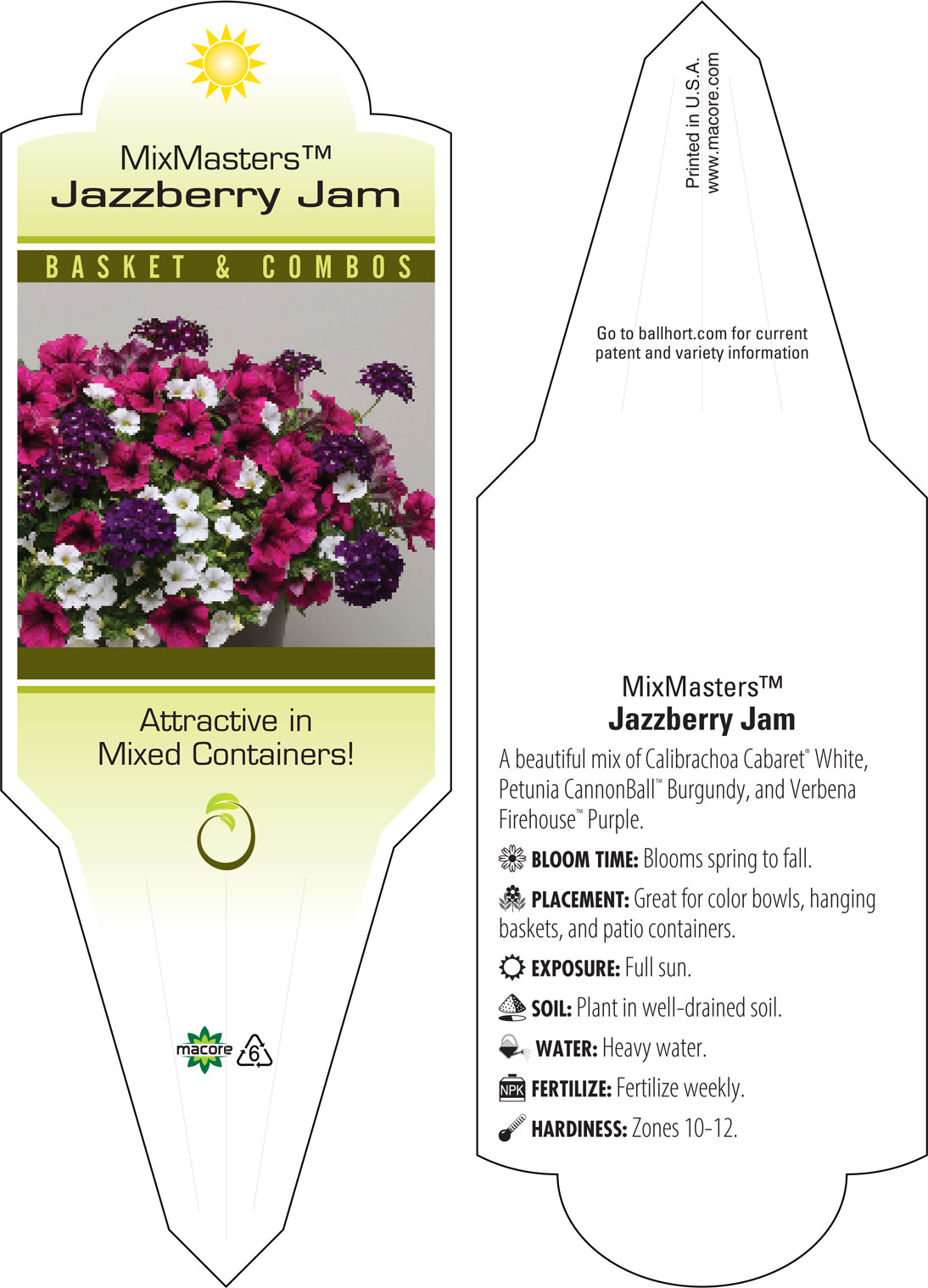 MixMasters™
Jazzberry Jam

BASKET & COMBOS

Attractive in Mixed Containers!

macore 6

Printed in U.S.A.
www.macore.com

Go to ballhort.com for current patent and variety information

MixMasters™
Jazzberry Jam

A beautiful mix of Calibrachoa Cabaret® White, Petunia CannonBall™ Burgundy, and Verbena Firehouse™ Purple.

BLOOM TIME: Blooms spring to fall.

PLACEMENT: Great for color bowls, hanging baskets, and patio containers.

EXPOSURE: Full sun.

SOIL: Plant in well-drained soil.

WATER: Heavy water.

NPK FERTILIZE: Fertilize weekly.

HARDINESS: Zones 10-12.